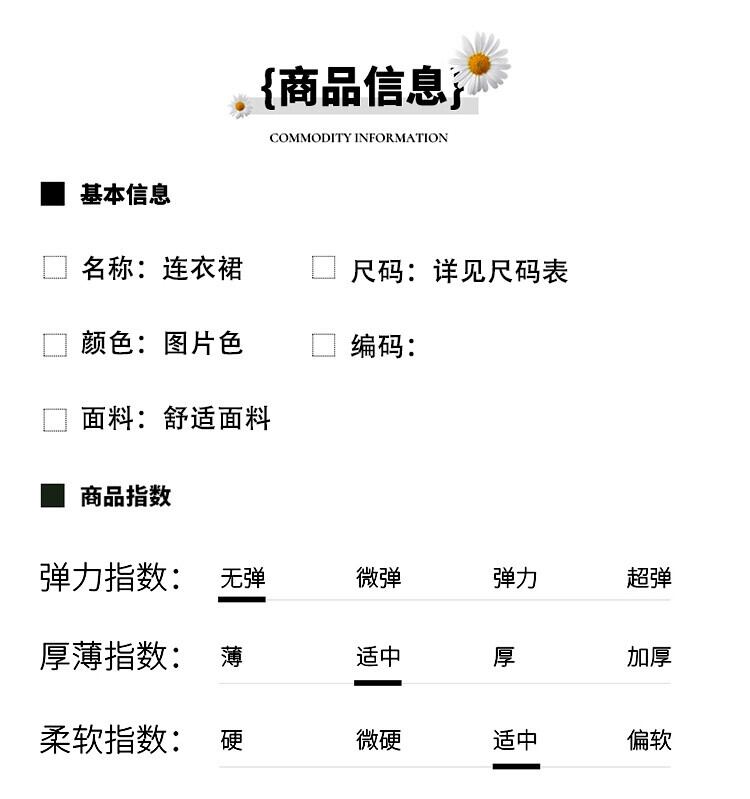 {商品信息}

COMMODITY INFORMATION

■ 基本信息

☐ 名称：连衣裙 ☐ 尺码：详见尺码表

☐ 颜色：图片色 ☐ 编码：

☐ 面料：舒适面料

■ 商品指数

弹力指数： 无弹 微弹 弹力 超弹

厚薄指数： 薄 适中 厚 加厚

柔软指数： 硬 微硬 适中 偏软